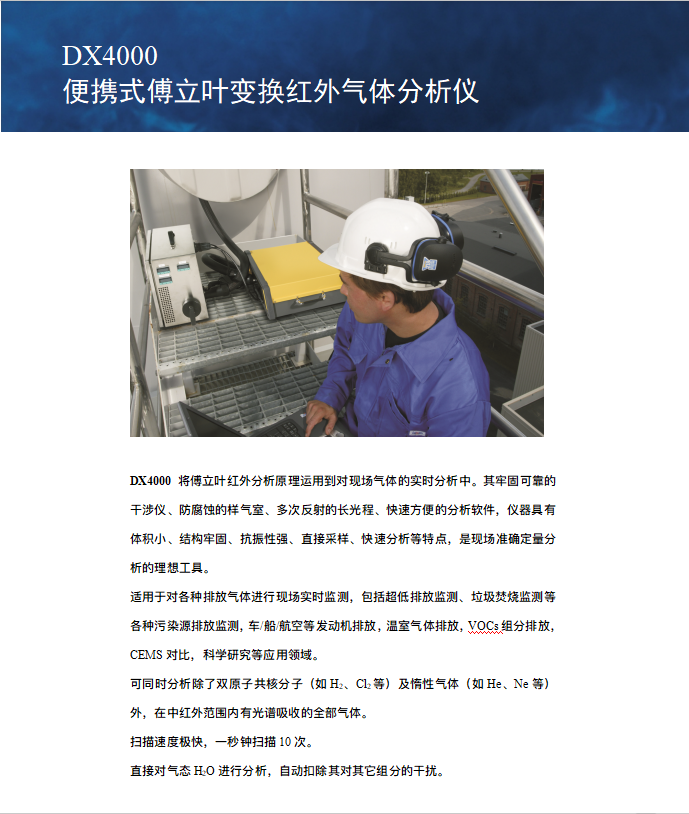 DX4000
便携式傅立叶变换红外气体分析仪

DX4000 将傅立叶红外分析原理运用到对现场气体的实时分析中。其牢固可靠的干涉仪、防腐蚀的样气室、多次反射的长光程、快速方便的分析软件，仪器具有体积小、结构牢固、抗振性强、直接采样、快速分析等特点，是现场准确定量分析的理想工具。

适用于对各种排放气体进行现场实时监测，包括超低排放监测、垃圾焚烧监测等各种污染源排放监测，车/船/航空等发动机排放，温室气体排放，VOCs 组分排放，CEMS 对比，科学研究等应用领域。

可同时分析除了双原子共核分子（如 $H_2$、$Cl_2$ 等）及惰性气体（如 He、Ne 等）外，在中红外范围内有光谱吸收的全部气体。

扫描速度极快，一秒钟扫描 10 次。

直接对气态 $H_2O$ 进行分析，自动扣除其对其它组分的干扰。